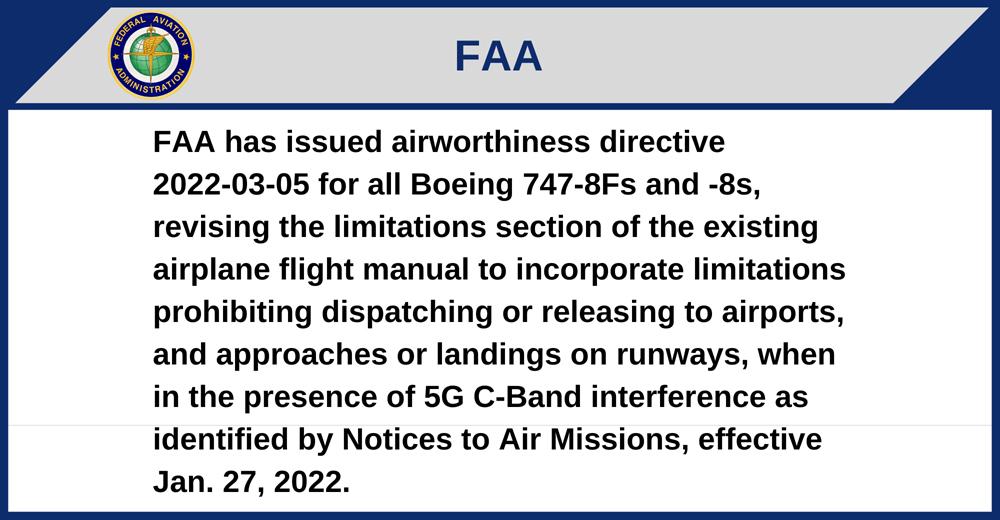 FEDERAL AVIATION ADMINISTRATION

FAA

FAA has issued airworthiness directive 2022-03-05 for all Boeing 747-8Fs and -8s, revising the limitations section of the existing airplane flight manual to incorporate limitations prohibiting dispatching or releasing to airports, and approaches or landings on runways, when in the presence of 5G C-Band interference as identified by Notices to Air Missions, effective Jan. 27, 2022.